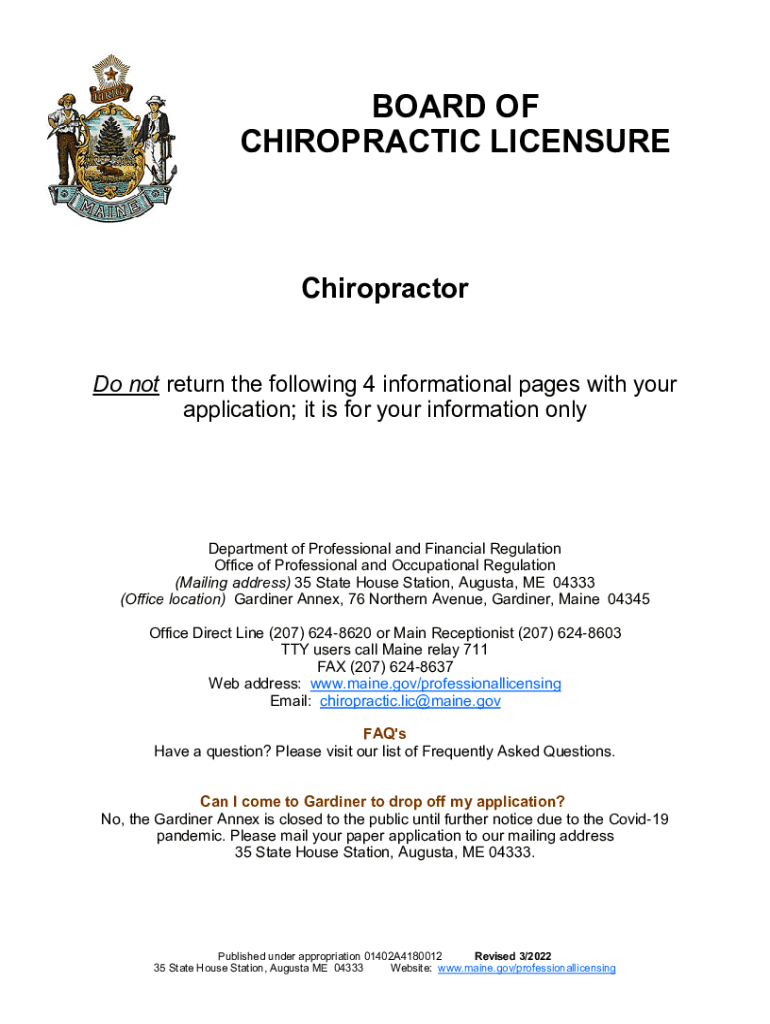 DIRIGO

MAINE

BOARD OF CHIROPRACTIC LICENSURE

Chiropractor

Do not return the following 4 informational pages with your application; it is for your information only

Department of Professional and Financial Regulation
Office of Professional and Occupational Regulation
(Mailing address) 35 State House Station, Augusta, ME 04333
(Office location) Gardiner Annex, 76 Northern Avenue, Gardiner, Maine 04345

Office Direct Line (207) 624-8620 or Main Receptionist (207) 624-8603
TTY users call Maine relay 711
FAX (207) 624-8637
Web address: www.maine.gov/professionallicensing
Email: chiropractic.lic@maine.gov

FAQ's
Have a question? Please visit our list of Frequently Asked Questions.

Can I come to Gardiner to drop off my application?
No, the Gardiner Annex is closed to the public until further notice due to the Covid-19 pandemic. Please mail your paper application to our mailing address 35 State House Station, Augusta, ME 04333.

Published under appropriation 01402A4180012 Revised 3/2022
35 State House Station, Augusta ME 04333 Website: www.maine.gov/professionallicensing